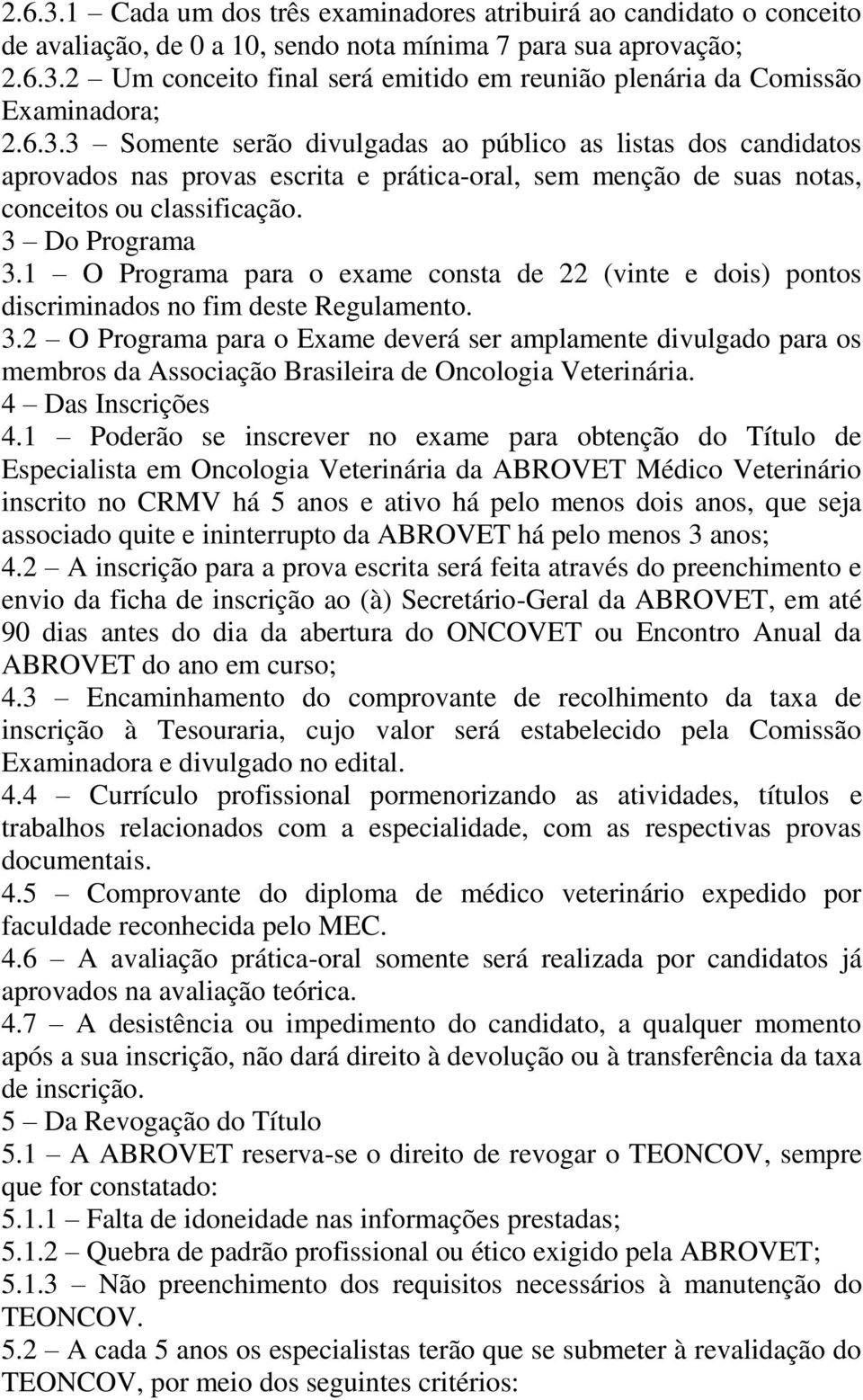 2.6.3.1 – Cada um dos três examinadores atribuirá ao candidato o conceito de avaliação, de 0 a 10, sendo nota mínima 7 para sua aprovação;
2.6.3.2 – Um conceito final será emitido em reunião plenária da Comissão Examinadora;
2.6.3.3 – Somente serão divulgadas ao público as listas dos candidatos aprovados nas provas escrita e prática-oral, sem menção de suas notas, conceitos ou classificação.
3 – Do Programa
3.1 – O Programa para o exame consta de 22 (vinte e dois) pontos discriminados no fim deste Regulamento.
3.2 – O Programa para o Exame deverá ser amplamente divulgado para os membros da Associação Brasileira de Oncologia Veterinária.
4 – Das Inscrições
4.1 – Poderão se inscrever no exame para obtenção do Título de Especialista em Oncologia Veterinária da ABROVET Médico Veterinário inscrito no CRMV há 5 anos e ativo há pelo menos dois anos, que seja associado quite e ininterrupto da ABROVET há pelo menos 3 anos;
4.2 – A inscrição para a prova escrita será feita através do preenchimento e envio da ficha de inscrição ao (à) Secretário-Geral da ABROVET, em até 90 dias antes do dia da abertura do ONCOVET ou Encontro Anual da ABROVET do ano em curso;
4.3 – Encaminhamento do comprovante de recolhimento da taxa de inscrição à Tesouraria, cujo valor será estabelecido pela Comissão Examinadora e divulgado no edital.
4.4 – Currículo profissional pormenorizando as atividades, títulos e trabalhos relacionados com a especialidade, com as respectivas provas documentais.
4.5 – Comprovante do diploma de médico veterinário expedido por faculdade reconhecida pelo MEC.
4.6 – A avaliação prática-oral somente será realizada por candidatos já aprovados na avaliação teórica.
4.7 – A desistência ou impedimento do candidato, a qualquer momento após a sua inscrição, não dará direito à devolução ou à transferência da taxa de inscrição.
5 – Da Revogação do Título
5.1 – A ABROVET reserva-se o direito de revogar o TEONCOV, sempre que for constatado:
5.1.1 – Falta de idoneidade nas informações prestadas;
5.1.2 – Quebra de padrão profissional ou ético exigido pela ABROVET;
5.1.3 – Não preenchimento dos requisitos necessários à manutenção do TEONCOV.
5.2 – A cada 5 anos os especialistas terão que se submeter à revalidação do TEONCOV, por meio dos seguintes critérios: